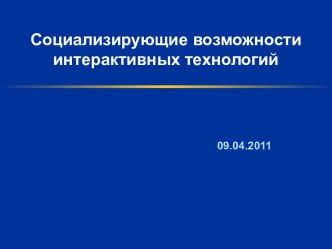 Социализирующие возможности интерактивных технологий

09.04.2011